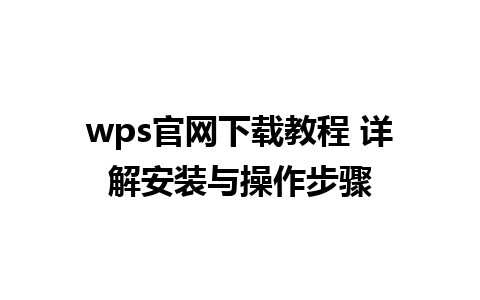 wps官网下载教程 详解安装与操作步骤